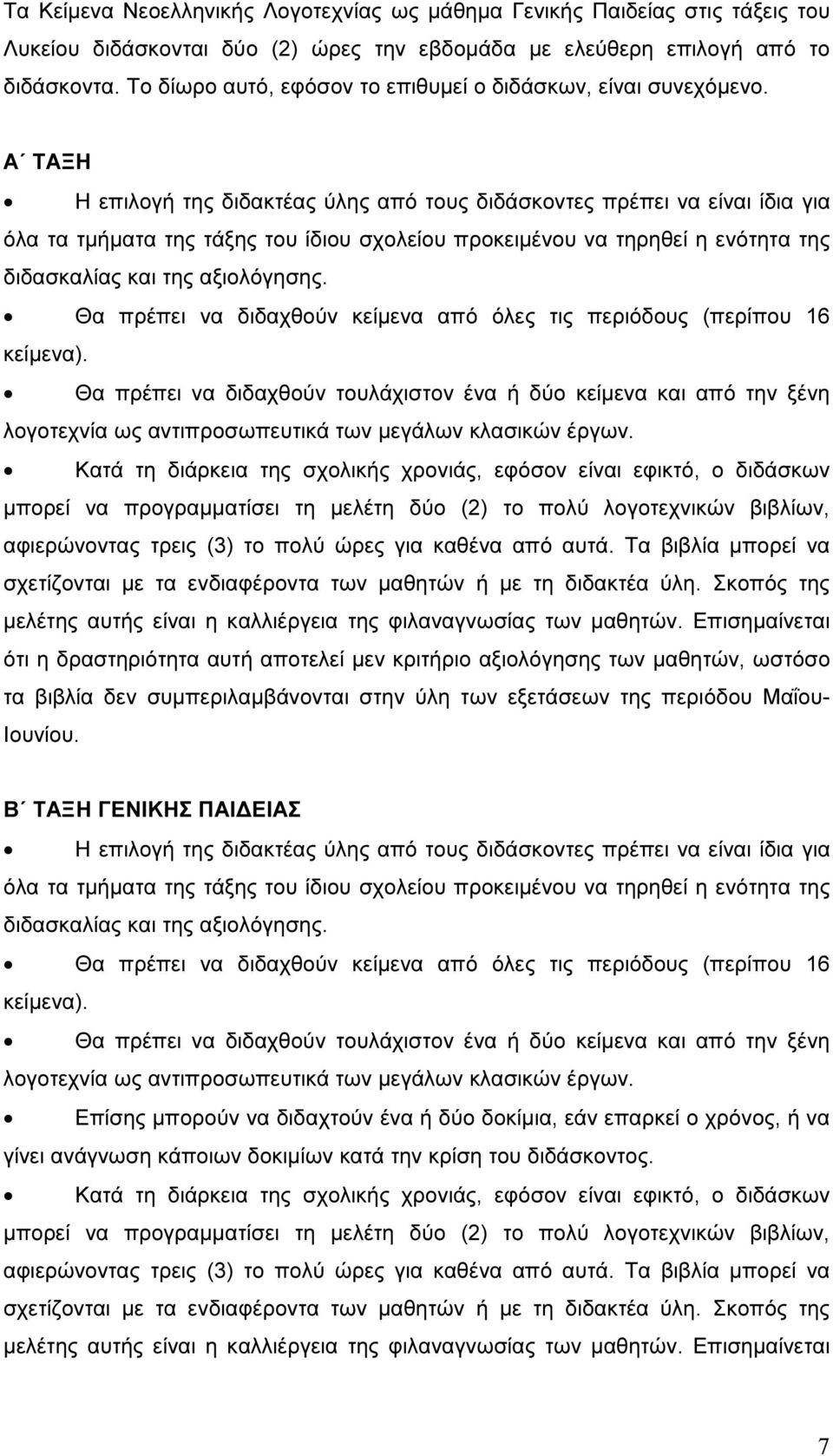 Τα Κείμενα Νεοελληνικής Λογοτεχνίας ως μάθημα Γενικής Παιδείας στις τάξεις του Λυκείου διδάσκονται δύο (2) ώρες την εβδομάδα με ελεύθερη επιλογή από το διδάσκοντα. Το δίωρο αυτό, εφόσον το επιθυμεί ο διδάσκων, είναι συνεχόμενο.

Α΄ ΤΑΞΗ

• Η επιλογή της διδακτέας ύλης από τους διδάσκοντες πρέπει να είναι ίδια για όλα τα τμήματα της τάξης του ίδιου σχολείου προκειμένου να τηρηθεί η ενότητα της διδασκαλίας και της αξιολόγησης.

• Θα πρέπει να διδαχθούν κείμενα από όλες τις περιόδους (περίπου 16 κείμενα).

• Θα πρέπει να διδαχθούν τουλάχιστον ένα ή δύο κείμενα και από την ξένη λογοτεχνία ως αντιπροσωπευτικά των μεγάλων κλασικών έργων.

• Κατά τη διάρκεια της σχολικής χρονιάς, εφόσον είναι εφικτό, ο διδάσκων μπορεί να προγραμματίσει τη μελέτη δύο (2) το πολύ λογοτεχνικών βιβλίων, αφιερώνοντας τρεις (3) το πολύ ώρες για καθένα από αυτά. Τα βιβλία μπορεί να σχετίζονται με τα ενδιαφέροντα των μαθητών ή με τη διδακτέα ύλη. Σκοπός της μελέτης αυτής είναι η καλλιέργεια της φιλαναγνωσίας των μαθητών. Επισημαίνεται ότι η δραστηριότητα αυτή αποτελεί μεν κριτήριο αξιολόγησης των μαθητών, ωστόσο τα βιβλία δεν συμπεριλαμβάνονται στην ύλη των εξετάσεων της περιόδου Μαΐου-Ιουνίου.

Β΄ ΤΑΞΗ ΓΕΝΙΚΗΣ ΠΑΙΔΕΙΑΣ

• Η επιλογή της διδακτέας ύλης από τους διδάσκοντες πρέπει να είναι ίδια για όλα τα τμήματα της τάξης του ίδιου σχολείου προκειμένου να τηρηθεί η ενότητα της διδασκαλίας και της αξιολόγησης.

• Θα πρέπει να διδαχθούν κείμενα από όλες τις περιόδους (περίπου 16 κείμενα).

• Θα πρέπει να διδαχθούν τουλάχιστον ένα ή δύο κείμενα και από την ξένη λογοτεχνία ως αντιπροσωπευτικά των μεγάλων κλασικών έργων.

• Επίσης μπορούν να διδαχτούν ένα ή δύο δοκίμια, εάν επαρκεί ο χρόνος, ή να γίνει ανάγνωση κάποιων δοκιμίων κατά την κρίση του διδάσκοντος.

• Κατά τη διάρκεια της σχολικής χρονιάς, εφόσον είναι εφικτό, ο διδάσκων μπορεί να προγραμματίσει τη μελέτη δύο (2) το πολύ λογοτεχνικών βιβλίων, αφιερώνοντας τρεις (3) το πολύ ώρες για καθένα από αυτά. Τα βιβλία μπορεί να σχετίζονται με τα ενδιαφέροντα των μαθητών ή με τη διδακτέα ύλη. Σκοπός της μελέτης αυτής είναι η καλλιέργεια της φιλαναγνωσίας των μαθητών. Επισημαίνεται

7